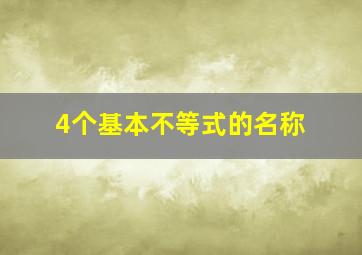 4个基本不等式的名称